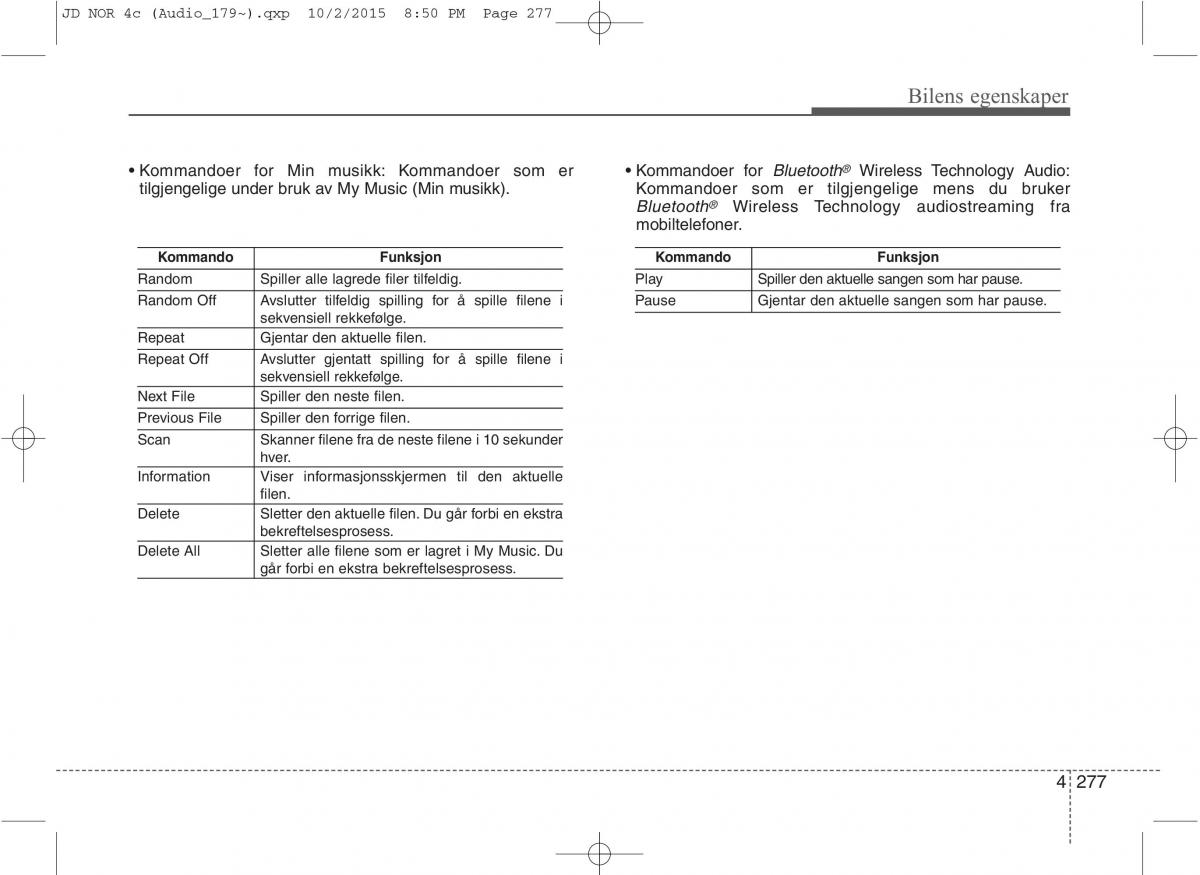 JD NOR 4c (Audio_179~).qxp 10/2/2015 8:50 PM Page 277

Bilens egenskaper

• Kommandoer for Min musikk: Kommandoer som er tilgjengelige under bruk av My Music (Min musikk).

| Kommando | Funksjon |
|---|---|
| Random | Spiller alle lagrede filer tilfeldig. |
| Random Off | Avslutter tilfeldig spilling for å spille filene i sekvensiell rekkefølge. |
| Repeat | Gjentar den aktuelle filen. |
| Repeat Off | Avslutter gjentatt spilling for å spille filene i sekvensiell rekkefølge. |
| Next File | Spiller den neste filen. |
| Previous File | Spiller den forrige filen. |
| Scan | Skanner filene fra de neste filene i 10 sekunder hver. |
| Information | Viser informasjonsskjermen til den aktuelle filen. |
| Delete | Sletter den aktuelle filen. Du går forbi en ekstra bekreftelsesprosess. |
| Delete All | Sletter alle filene som er lagret i My Music. Du går forbi en ekstra bekreftelsesprosess. |

• Kommandoer for Bluetooth® Wireless Technology Audio: Kommandoer som er tilgjengelige mens du bruker Bluetooth® Wireless Technology audiostreaming fra mobiltelefoner.

| Kommando | Funksjon |
|---|---|
| Play | Spiller den aktuelle sangen som har pause. |
| Pause | Gjentar den aktuelle sangen som har pause. |

4 277